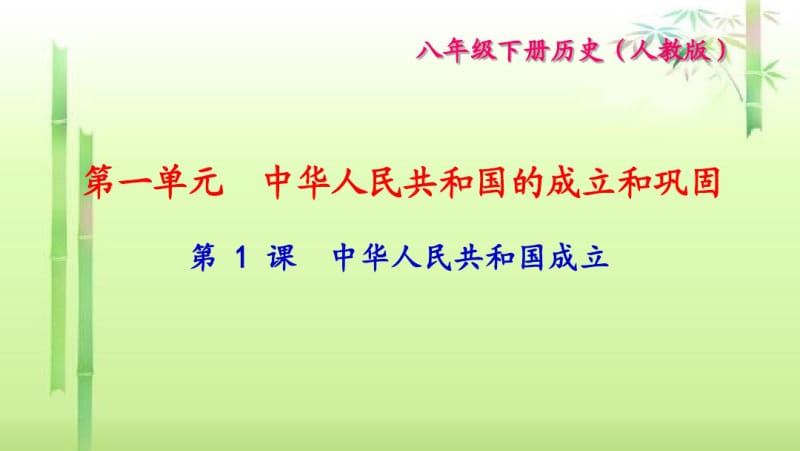 八年级下册历史（人教版）

第一单元　中华人民共和国的成立和巩固

第 1 课　中华人民共和国成立